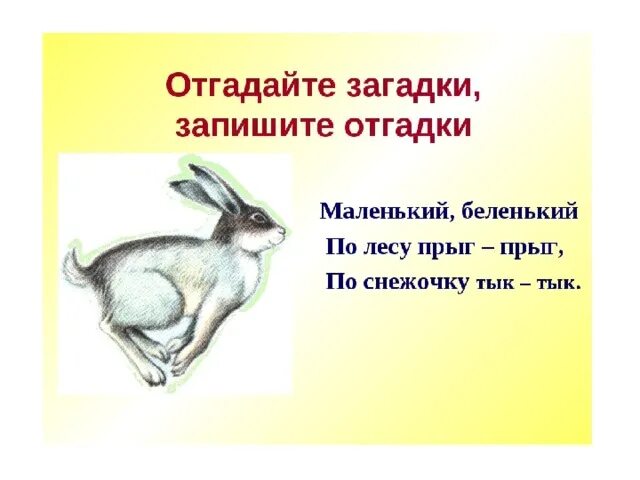 Отгадайте загадки, запишите отгадки

Маленький, беленький
По лесу прыг – прыг,
По снежочку тык – тык.